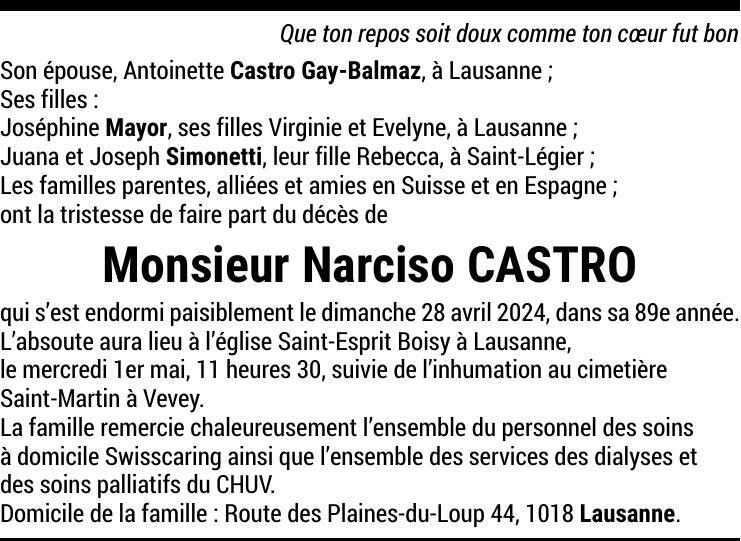 Que ton repos soit doux comme ton cœur fut bon

Son épouse, Antoinette Castro Gay-Balmaz, à Lausanne ;
Ses filles :
Joséphine Mayor, ses filles Virginie et Evelyne, à Lausanne ;
Juana et Joseph Simonetti, leur fille Rebecca, à Saint-Légier ;
Les familles parentes, alliées et amies en Suisse et en Espagne ;
ont la tristesse de faire part du décès de

Monsieur Narciso CASTRO

qui s'est endormi paisiblement le dimanche 28 avril 2024, dans sa 89e année.
L'absoute aura lieu à l'église Saint-Esprit Boisy à Lausanne, le mercredi 1er mai, 11 heures 30, suivie de l'inhumation au cimetière Saint-Martin à Vevey.
La famille remercie chaleureusement l'ensemble du personnel des soins à domicile Swisscaring ainsi que l'ensemble des services des dialyses et des soins palliatifs du CHUV.
Domicile de la famille : Route des Plaines-du-Loup 44, 1018 Lausanne.